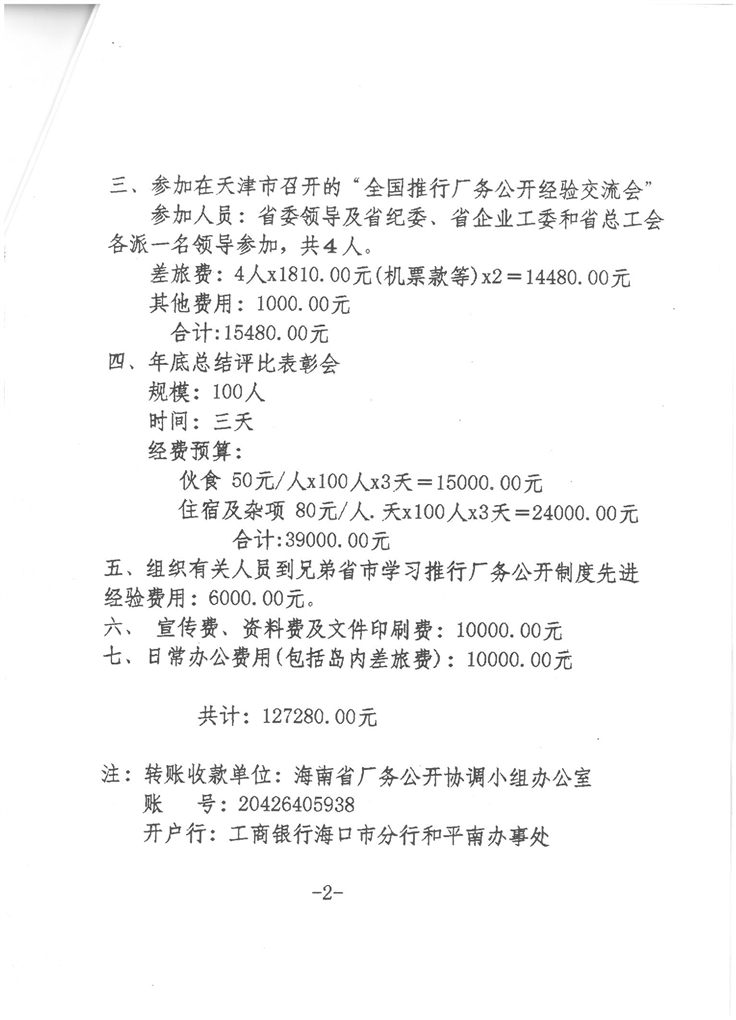 三、参加在天津市召开的“全国推行厂务公开经验交流会”

参加人员：省委领导及省纪委、省企业工委和省总工会各派一名领导参加，共4人。

差旅费：4人x1810.00元(机票款等)x2＝14480.00元

其他费用：1000.00元

合计:15480.00元

四、年底总结评比表彰会

规模：100人

时间：三天

经费预算：

伙食 50元/人x100人x3天＝15000.00元

住宿及杂项 80元/人.天x100人x3天＝24000.00元

合计:39000.00元

五、组织有关人员到兄弟省市学习推行厂务公开制度先进经验费用：6000.00元。

六、 宣传费、资料费及文件印刷费：10000.00元

七、日常办公费用(包括岛内差旅费)：10000.00元

共计：127280.00元

注：转账收款单位：海南省厂务公开协调小组办公室

账 号：20426405938

开户行：工商银行海口市分行和平南办事处

-2-